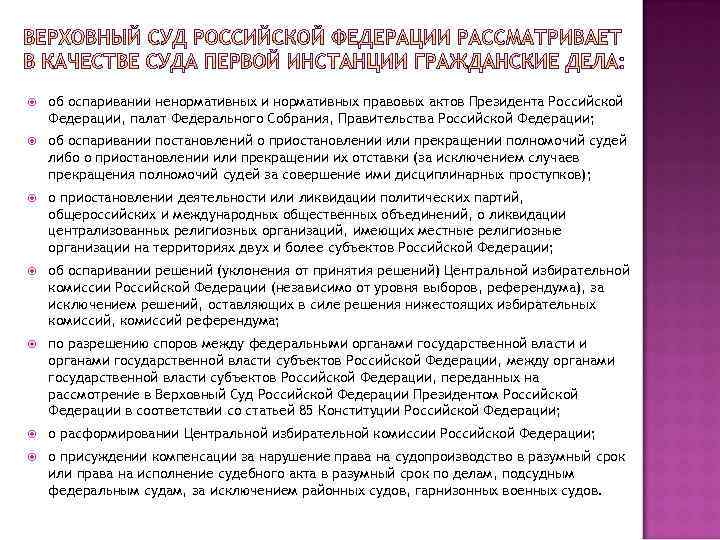 ВЕРХОВНЫЙ СУД РОССИЙСКОЙ ФЕДЕРАЦИИ РАССМАТРИВАЕТ В КАЧЕСТВЕ СУДА ПЕРВОЙ ИНСТАНЦИИ ГРАЖДАНСКИЕ ДЕЛА:

об оспаривании ненормативных и нормативных правовых актов Президента Российской Федерации, палат Федерального Собрания, Правительства Российской Федерации;

об оспаривании постановлений о приостановлении или прекращении полномочий судей либо о приостановлении или прекращении их отставки (за исключением случаев прекращения полномочий судей за совершение ими дисциплинарных проступков);

о приостановлении деятельности или ликвидации политических партий, общероссийских и международных общественных объединений, о ликвидации централизованных религиозных организаций, имеющих местные религиозные организации на территориях двух и более субъектов Российской Федерации;

об оспаривании решений (уклонения от принятия решений) Центральной избирательной комиссии Российской Федерации (независимо от уровня выборов, референдума), за исключением решений, оставляющих в силе решения нижестоящих избирательных комиссий, комиссий референдума;

по разрешению споров между федеральными органами государственной власти и органами государственной власти субъектов Российской Федерации, между органами государственной власти субъектов Российской Федерации, переданных на рассмотрение в Верховный Суд Российской Федерации Президентом Российской Федерации в соответствии со статьей 85 Конституции Российской Федерации;

о расформировании Центральной избирательной комиссии Российской Федерации;

о присуждении компенсации за нарушение права на судопроизводство в разумный срок или права на исполнение судебного акта в разумный срок по делам, подсудным федеральным судам, за исключением районных судов, гарнизонных военных судов.